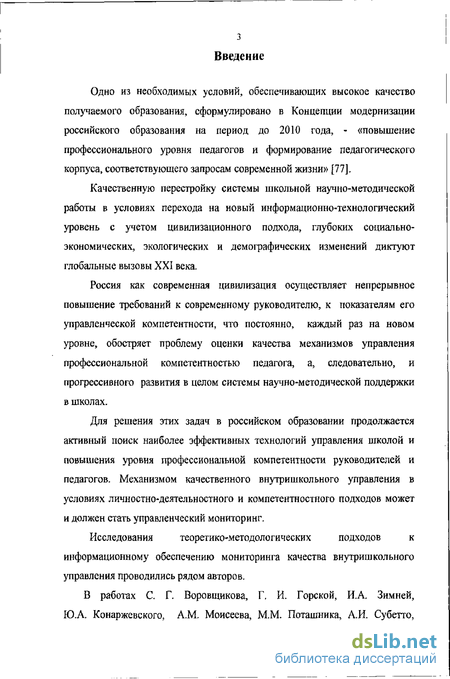 3

Введение

Одно из необходимых условий, обеспечивающих высокое качество получаемого образования, сформулировано в Концепции модернизации российского образования на период до 2010 года, - «повышение профессионального уровня педагогов и формирование педагогического корпуса, соответствующего запросам современной жизни» [77].

Качественную перестройку системы школьной научно-методической работы в условиях перехода на новый информационно-технологический уровень с учетом цивилизационного подхода, глубоких социально-экономических, экологических и демографических изменений диктуют глобальные вызовы XXI века.

Россия как современная цивилизация осуществляет непрерывное повышение требований к современному руководителю, к показателям его управленческой компетентности, что постоянно, каждый раз на новом уровне, обостряет проблему оценки качества механизмов управления профессиональной компетентностью педагога, а, следовательно, и прогрессивного развития в целом системы научно-методической поддержки в школах.

Для решения этих задач в российском образовании продолжается активный поиск наиболее эффективных технологий управления школой и повышения уровня профессиональной компетентности руководителей и педагогов. Механизмом качественного внутришкольного управления в условиях личностно-деятельностного и компетентностного подходов может и должен стать управленческий мониторинг.

Исследования теоретико-методологических подходов к информационному обеспечению мониторинга качества внутришкольного управления проводились рядом авторов.

В работах С. Г. Воровщикова, Г. И. Горской, И.А. Зимней, Ю.А. Конаржевского, А.М. Моисеева, М.М. Поташника, А.И. Субетто,

dsLib.net
библиотека диссертаций